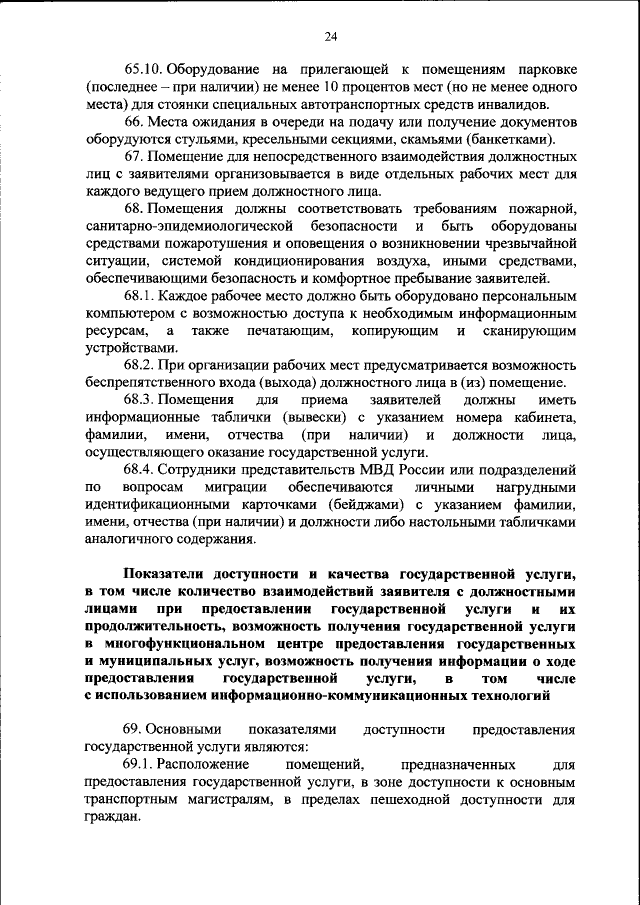 24

65.10. Оборудование на прилегающей к помещениям парковке (последнее – при наличии) не менее 10 процентов мест (но не менее одного места) для стоянки специальных автотранспортных средств инвалидов.

66. Места ожидания в очереди на подачу или получение документов оборудуются стульями, кресельными секциями, скамьями (банкетками).

67. Помещение для непосредственного взаимодействия должностных лиц с заявителями организовывается в виде отдельных рабочих мест для каждого ведущего прием должностного лица.

68. Помещения должны соответствовать требованиям пожарной, санитарно-эпидемиологической безопасности и быть оборудованы средствами пожаротушения и оповещения о возникновении чрезвычайной ситуации, системой кондиционирования воздуха, иными средствами, обеспечивающими безопасность и комфортное пребывание заявителей.

68.1. Каждое рабочее место должно быть оборудовано персональным компьютером с возможностью доступа к необходимым информационным ресурсам, а также печатающим, копирующим и сканирующим устройствами.

68.2. При организации рабочих мест предусматривается возможность беспрепятственного входа (выхода) должностного лица в (из) помещение.

68.3. Помещения для приема заявителей должны иметь информационные таблички (вывески) с указанием номера кабинета, фамилии, имени, отчества (при наличии) и должности лица, осуществляющего оказание государственной услуги.

68.4. Сотрудники представительств МВД России или подразделений по вопросам миграции обеспечиваются личными нагрудными идентификационными карточками (бейджами) с указанием фамилии, имени, отчества (при наличии) и должности либо настольными табличками аналогичного содержания.

Показатели доступности и качества государственной услуги, в том числе количество взаимодействий заявителя с должностными лицами при предоставлении государственной услуги и их продолжительность, возможность получения государственной услуги в многофункциональном центре предоставления государственных и муниципальных услуг, возможность получения информации о ходе предоставления государственной услуги, в том числе с использованием информационно-коммуникационных технологий

69. Основными показателями доступности предоставления государственной услуги являются:

69.1. Расположение помещений, предназначенных для предоставления государственной услуги, в зоне доступности к основным транспортным магистралям, в пределах пешеходной доступности для граждан.